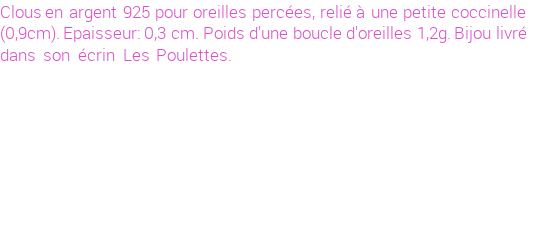 Clous en argent 925 pour oreilles percées, relié à une petite coccinelle (0,9cm). Epaisseur: 0,3 cm. Poids d'une boucle d'oreilles 1,2g. Bijou livré dans son écrin Les Poulettes.